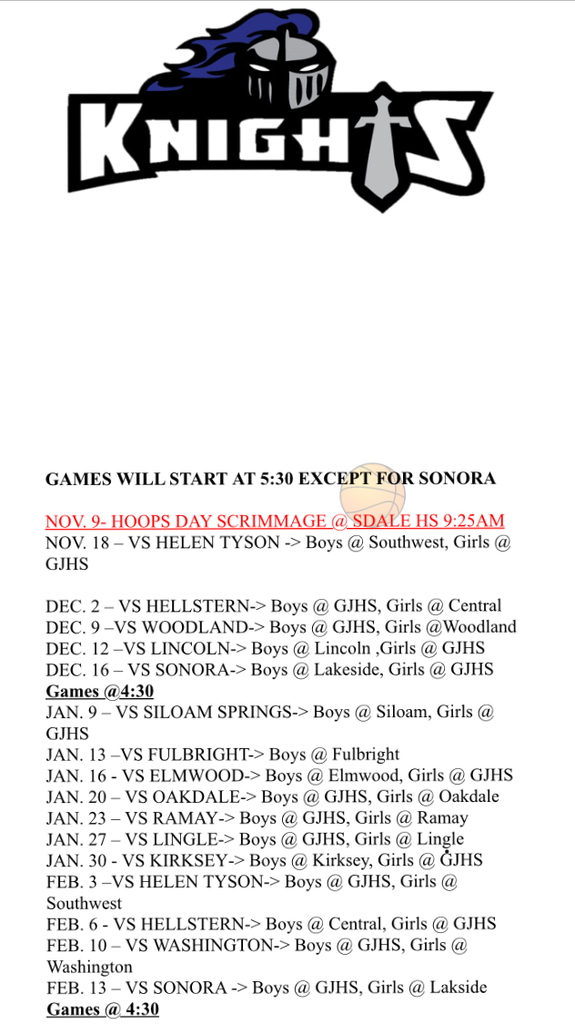 KNIGHTS

GAMES WILL START AT 5:30 EXCEPT FOR SONORA

NOV. 9- HOOPS DAY SCRIMMAGE @ SDALE HS 9:25AM
NOV. 18 – VS HELEN TYSON -> Boys @ Southwest, Girls @ GJHS

DEC. 2 – VS HELLSTERN-> Boys @ GJHS, Girls @ Central
DEC. 9 –VS WOODLAND-> Boys @ GJHS, Girls @Woodland
DEC. 12 –VS LINCOLN-> Boys @ Lincoln ,Girls @ GJHS
DEC. 16 – VS SONORA-> Boys @ Lakeside, Girls @ GJHS
Games @4:30
JAN. 9 – VS SILOAM SPRINGS-> Boys @ Siloam, Girls @ GJHS
JAN. 13 –VS FULBRIGHT-> Boys @ Fulbright
JAN. 16 - VS ELMWOOD-> Boys @ Elmwood, Girls @ GJHS
JAN. 20 – VS OAKDALE-> Boys @ GJHS, Girls @ Oakdale
JAN. 23 – VS RAMAY-> Boys @ GJHS, Girls @ Ramay
JAN. 27 – VS LINGLE-> Boys @ GJHS, Girls @ Lingle
JAN. 30 - VS KIRKSEY-> Boys @ Kirksey, Girls @ GJHS
FEB. 3 –VS HELEN TYSON-> Boys @ GJHS, Girls @ Southwest
FEB. 6 - VS HELLSTERN-> Boys @ Central, Girls @ GJHS
FEB. 10 – VS WASHINGTON-> Boys @ GJHS, Girls @ Washington
FEB. 13 – VS SONORA -> Boys @ GJHS, Girls @ Lakside
Games @ 4:30